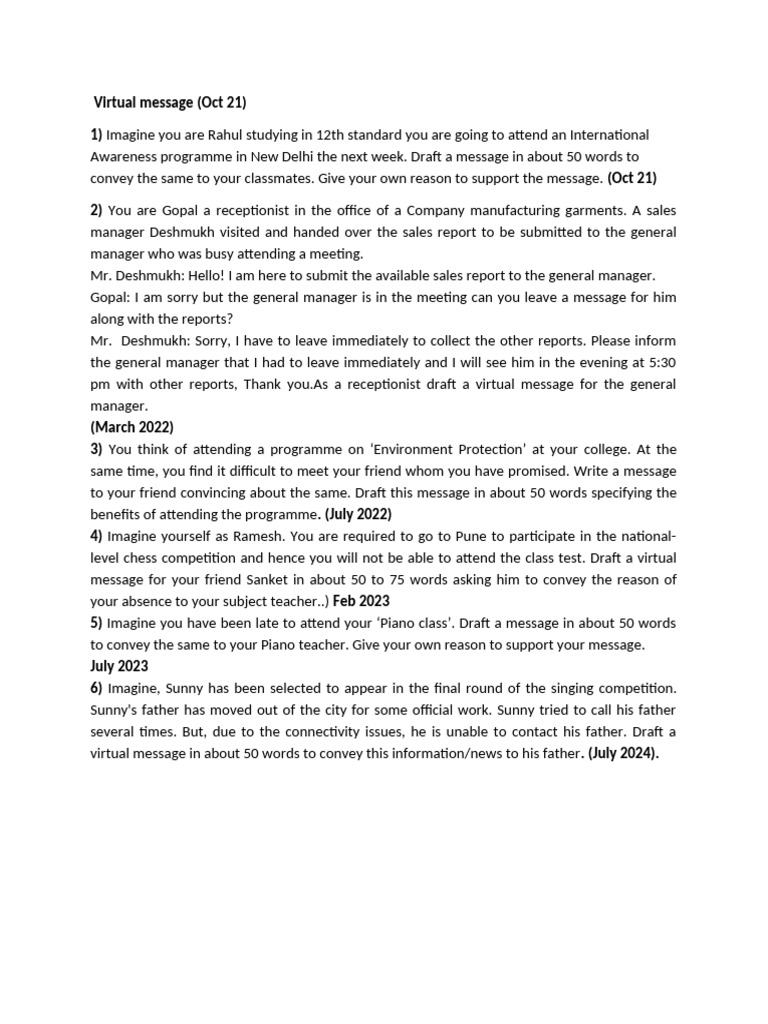 Virtual message (Oct 21)

1) Imagine you are Rahul studying in 12th standard you are going to attend an International Awareness programme in New Delhi the next week. Draft a message in about 50 words to convey the same to your classmates. Give your own reason to support the message. (Oct 21)

2) You are Gopal a receptionist in the office of a Company manufacturing garments. A sales manager Deshmukh visited and handed over the sales report to be submitted to the general manager who was busy attending a meeting.
Mr. Deshmukh: Hello! I am here to submit the available sales report to the general manager.
Gopal: I am sorry but the general manager is in the meeting can you leave a message for him along with the reports?
Mr. Deshmukh: Sorry, I have to leave immediately to collect the other reports. Please inform the general manager that I had to leave immediately and I will see him in the evening at 5:30 pm with other reports, Thank you.As a receptionist draft a virtual message for the general manager.
(March 2022)
3) You think of attending a programme on 'Environment Protection' at your college. At the same time, you find it difficult to meet your friend whom you have promised. Write a message to your friend convincing about the same. Draft this message in about 50 words specifying the benefits of attending the programme. (July 2022)
4) Imagine yourself as Ramesh. You are required to go to Pune to participate in the national-level chess competition and hence you will not be able to attend the class test. Draft a virtual message for your friend Sanket in about 50 to 75 words asking him to convey the reason of your absence to your subject teacher..) Feb 2023
5) Imagine you have been late to attend your 'Piano class'. Draft a message in about 50 words to convey the same to your Piano teacher. Give your own reason to support your message.
July 2023
6) Imagine, Sunny has been selected to appear in the final round of the singing competition. Sunny's father has moved out of the city for some official work. Sunny tried to call his father several times. But, due to the connectivity issues, he is unable to contact his father. Draft a virtual message in about 50 words to convey this information/news to his father. (July 2024).